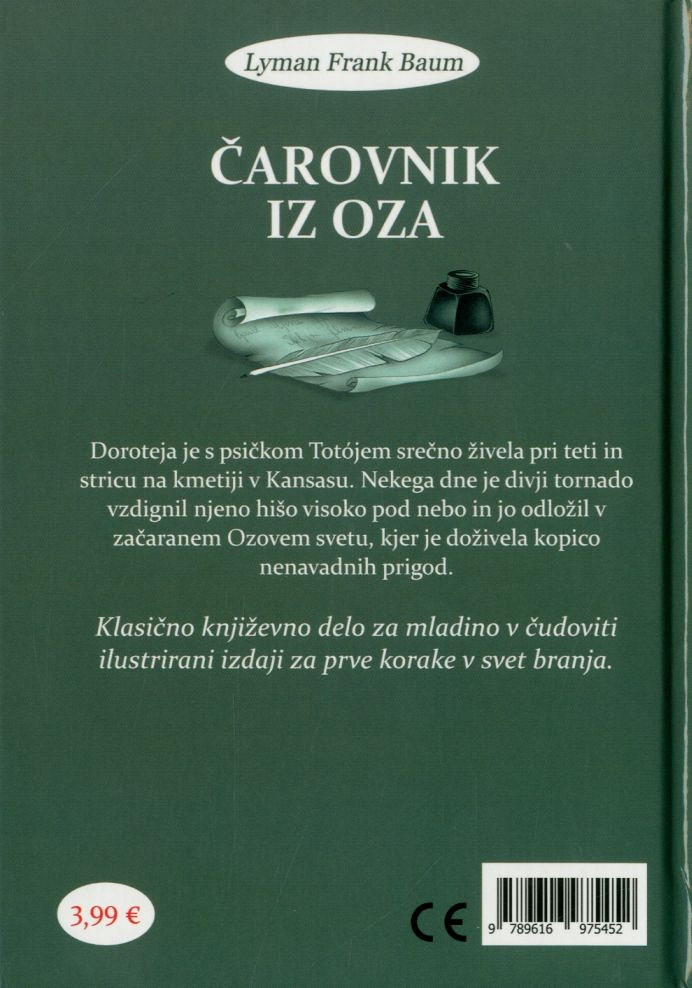 Lyman Frank Baum

ČAROVNIK
IZ OZA

Doroteja je s psičkom Totójem srečno živela pri teti in stricu na kmetiji v Kansasu. Nekega dne je divji tornado vzdignil njeno hišo visoko pod nebo in jo odložil v začaranem Ozovem svetu, kjer je doživela kopico nenavadnih prigod.

Klasično književno delo za mladino v čudoviti ilustrirani izdaji za prve korake v svet branja.

3,99 €

CE

9 789616 975452